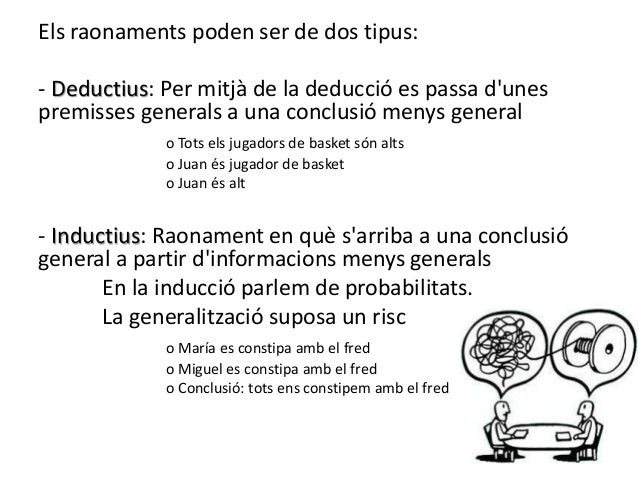 Els raonaments poden ser de dos tipus:

- Deductius: Per mitjà de la deducció es passa d'unes premisses generals a una conclusió menys general

o Tots els jugadors de basket són alts
o Juan és jugador de basket
o Juan és alt

- Inductius: Raonament en què s'arriba a una conclusió general a partir d'informacions menys generals

En la inducció parlem de probabilitats.

La generalització suposa un risc

o María es constipa amb el fred
o Miguel es constipa amb el fred
o Conclusió: tots ens constipem amb el fred